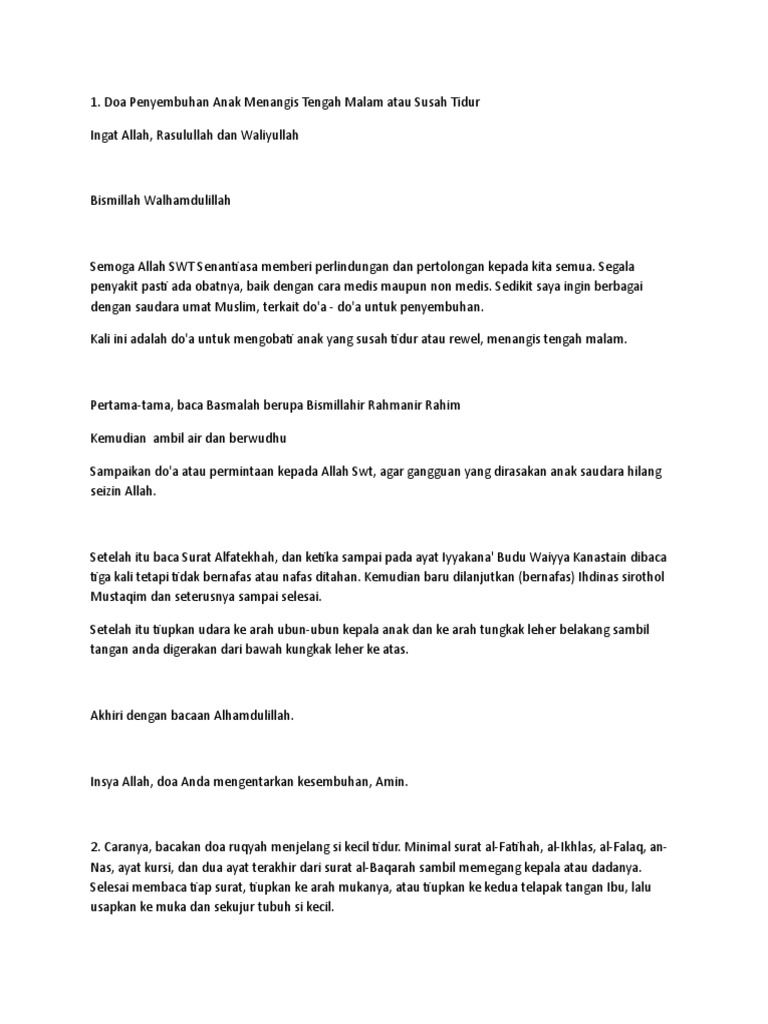 1. Doa Penyembuhan Anak Menangis Tengah Malam atau Susah Tidur

Ingat Allah, Rasulullah dan Waliyullah

Bismillah Walhamdulillah

Semoga Allah SWT Senantiasa memberi perlindungan dan pertolongan kepada kita semua. Segala penyakit pasti ada obatnya, baik dengan cara medis maupun non medis. Sedikit saya ingin berbagai dengan saudara umat Muslim, terkait do'a - do'a untuk penyembuhan.

Kali ini adalah do'a untuk mengobati anak yang susah tidur atau rewel, menangis tengah malam.

Pertama-tama, baca Basmalah berupa Bismillahir Rahmanir Rahim

Kemudian ambil air dan berwudhu

Sampaikan do'a atau permintaan kepada Allah Swt, agar gangguan yang dirasakan anak saudara hilang seizin Allah.

Setelah itu baca Surat Alfatekhah, dan ketika sampai pada ayat Iyyakana' Budu Waiyya Kanastain dibaca tiga kali tetapi tidak bernafas atau nafas ditahan. Kemudian baru dilanjutkan (bernafas) Ihdinas sirothol Mustaqim dan seterusnya sampai selesai.

Setelah itu tiupkan udara ke arah ubun-ubun kepala anak dan ke arah tungkak leher belakang sambil tangan anda digerakan dari bawah kungkak leher ke atas.

Akhiri dengan bacaan Alhamdulillah.

Insya Allah, doa Anda mengentarkan kesembuhan, Amin.

2. Caranya, bacakan doa ruqyah menjelang si kecil tidur. Minimal surat al-Fatihah, al-Ikhlas, al-Falaq, an-Nas, ayat kursi, dan dua ayat terakhir dari surat al-Baqarah sambil memegang kepala atau dadanya. Selesai membaca tiap surat, tiupkan ke arah mukanya, atau tiupkan ke kedua telapak tangan Ibu, lalu usapkan ke muka dan sekujur tubuh si kecil.